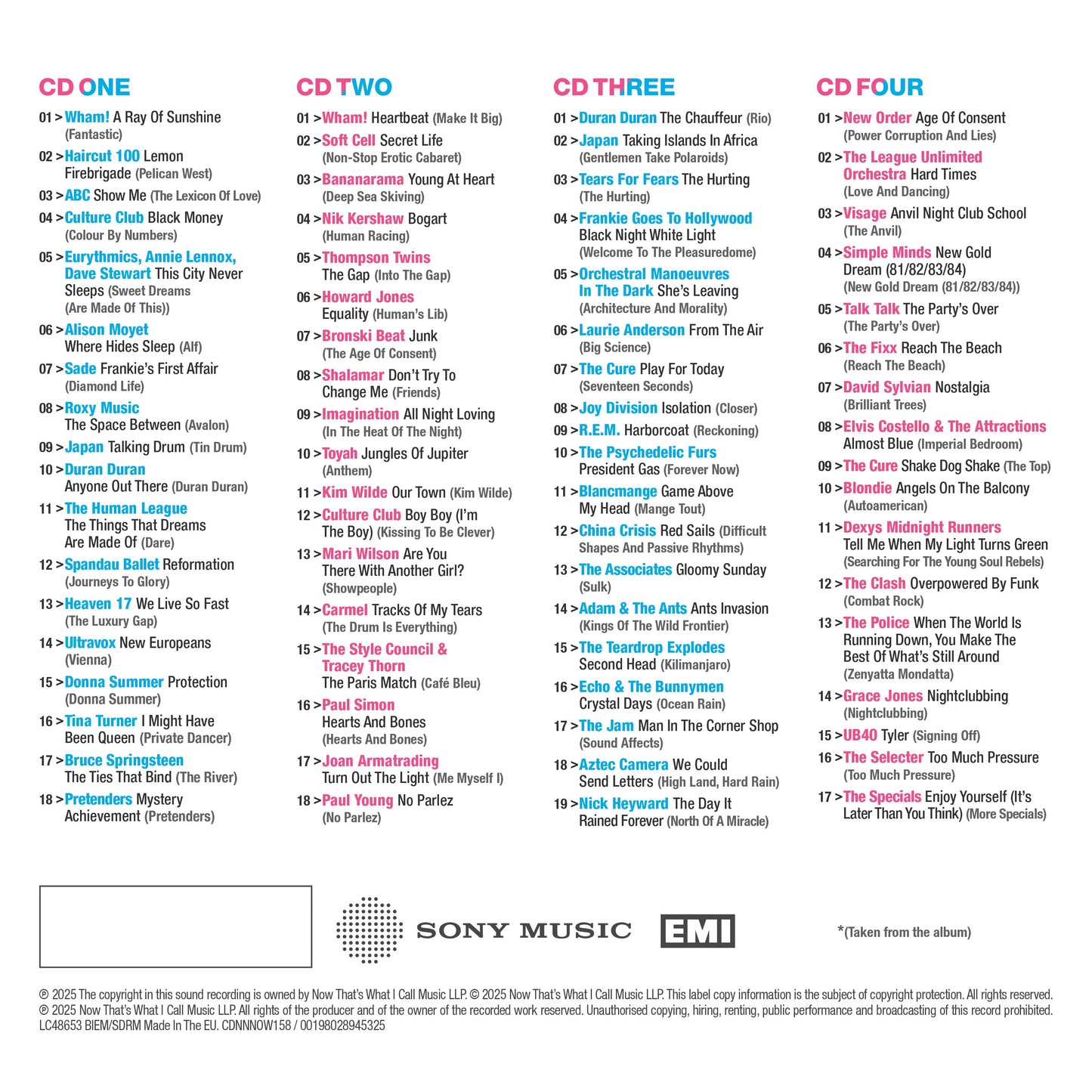 CD ONE

01 > Wham! A Ray Of Sunshine (Fantastic)
02 > Haircut 100 Lemon Firebrigade (Pelican West)
03 > ABC Show Me (The Lexicon Of Love)
04 > Culture Club Black Money (Colour By Numbers)
05 > Eurythmics, Annie Lennox, Dave Stewart This City Never Sleeps (Sweet Dreams (Are Made Of This))
06 > Alison Moyet Where Hides Sleep (Alf)
07 > Sade Frankie's First Affair (Diamond Life)
08 > Roxy Music The Space Between (Avalon)
09 > Japan Talking Drum (Tin Drum)
10 > Duran Duran Anyone Out There (Duran Duran)
11 > The Human League The Things That Dreams Are Made Of (Dare)
12 > Spandau Ballet Reformation (Journeys To Glory)
13 > Heaven 17 We Live So Fast (The Luxury Gap)
14 > Ultravox New Europeans (Vienna)
15 > Donna Summer Protection (Donna Summer)
16 > Tina Turner I Might Have Been Queen (Private Dancer)
17 > Bruce Springsteen The Ties That Bind (The River)
18 > Pretenders Mystery Achievement (Pretenders)

CD TWO

01 > Wham! Heartbeat (Make It Big)
02 > Soft Cell Secret Life (Non-Stop Erotic Cabaret)
03 > Bananarama Young At Heart (Deep Sea Skiving)
04 > Nik Kershaw Bogart (Human Racing)
05 > Thompson Twins The Gap (Into The Gap)
06 > Howard Jones Equality (Human's Lib)
07 > Bronski Beat Junk (The Age Of Consent)
08 > Shalamar Don't Try To Change Me (Friends)
09 > Imagination All Night Loving (In The Heat Of The Night)
10 > Toyah Jungles Of Jupiter (Anthem)
11 > Kim Wilde Our Town (Kim Wilde)
12 > Culture Club Boy Boy (I'm The Boy) (Kissing To Be Clever)
13 > Mari Wilson Are You There With Another Girl? (Showpeople)
14 > Carmel Tracks Of My Tears (The Drum Is Everything)
15 > The Style Council & Tracey Thorn The Paris Match (Café Bleu)
16 > Paul Simon Hearts And Bones (Hearts And Bones)
17 > Joan Armatrading Turn Out The Light (Me Myself I)
18 > Paul Young No Parlez (No Parlez)

CD THREE

01 > Duran Duran The Chauffeur (Rio)
02 > Japan Taking Islands In Africa (Gentlemen Take Polaroids)
03 > Tears For Fears The Hurting (The Hurting)
04 > Frankie Goes To Hollywood Black Night White Light (Welcome To The Pleasuredome)
05 > Orchestral Manoeuvres In The Dark She's Leaving (Architecture And Morality)
06 > Laurie Anderson From The Air (Big Science)
07 > The Cure Play For Today (Seventeen Seconds)
08 > Joy Division Isolation (Closer)
09 > R.E.M. Harborcoat (Reckoning)
10 > The Psychedelic Furs President Gas (Forever Now)
11 > Blancmange Game Above My Head (Mange Tout)
12 > China Crisis Red Sails (Difficult Shapes And Passive Rhythms)
13 > The Associates Gloomy Sunday (Sulk)
14 > Adam & The Ants Ants Invasion (Kings Of The Wild Frontier)
15 > The Teardrop Explodes Second Head (Kilimanjaro)
16 > Echo & The Bunnymen Crystal Days (Ocean Rain)
17 > The Jam Man In The Corner Shop (Sound Affects)
18 > Aztec Camera We Could Send Letters (High Land, Hard Rain)
19 > Nick Heyward The Day It Rained Forever (North Of A Miracle)

CD FOUR

01 > New Order Age Of Consent (Power Corruption And Lies)
02 > The League Unlimited Orchestra Hard Times (Love And Dancing)
03 > Visage Anvil Night Club School (The Anvil)
04 > Simple Minds New Gold Dream (81/82/83/84) (New Gold Dream (81/82/83/84))
05 > Talk Talk The Party's Over (The Party's Over)
06 > The Fixx Reach The Beach (Reach The Beach)
07 > David Sylvian Nostalgia (Brilliant Trees)
08 > Elvis Costello & The Attractions Almost Blue (Imperial Bedroom)
09 > The Cure Shake Dog Shake (The Top)
10 > Blondie Angels On The Balcony (Autoamerican)
11 > Dexys Midnight Runners Tell Me When My Light Turns Green (Searching For The Young Soul Rebels)
12 > The Clash Overpowered By Funk (Combat Rock)
13 > The Police When The World Is Running Down, You Make The Best Of What's Still Around (Zenyatta Mondatta)
14 > Grace Jones Nightclubbing (Nightclubbing)
15 > UB40 Tyler (Signing Off)
16 > The Selecter Too Much Pressure (Too Much Pressure)
17 > The Specials Enjoy Yourself (It's Later Than You Think) (More Specials)

SONY MUSIC EMI

*(Taken from the album)

℗ 2025 The copyright in this sound recording is owned by Now That's What I Call Music LLP. © 2025 Now That's What I Call Music LLP. This label copy information is the subject of copyright protection. All rights reserved. ℗ 2025 Now That's What I Call Music LLP. All rights of the producer and of the owner of the recorded work reserved. Unauthorised copying, hiring, renting, public performance and broadcasting of this record prohibited. LC48653 BIEM/SDRM Made In The EU. CDNNNOW158 / 00198028945325